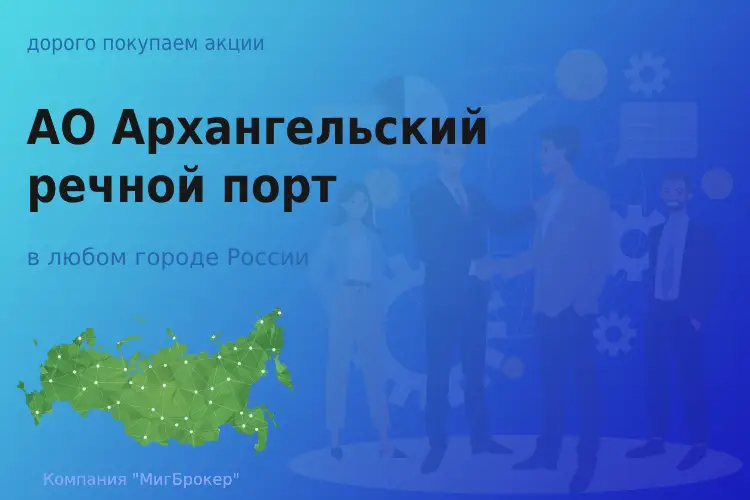 дорого покупаем акции

АО Архангельский речной порт

в любом городе России

Компания "МигБрокер"